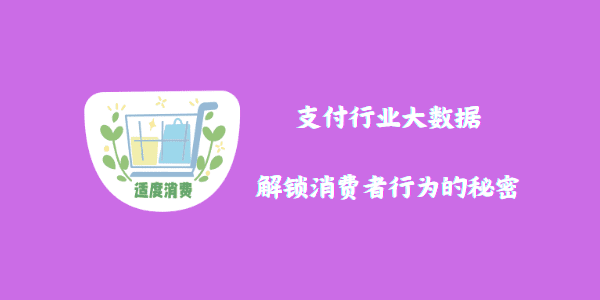 适度消费

支付行业大数据

解锁消费者行为的秘密